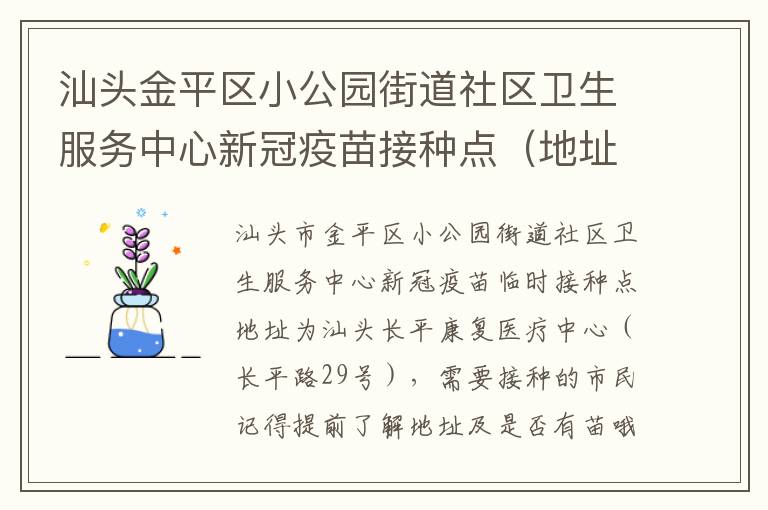 汕头金平区小公园街道社区卫生服务中心新冠疫苗接种点（地址

汕头市金平区小公园街道社区卫生服务中心新冠疫苗临时接种点地址为汕头长平康复医疗中心（长平路29号），需要接种的市民记得提前了解地址及是否有苗哦